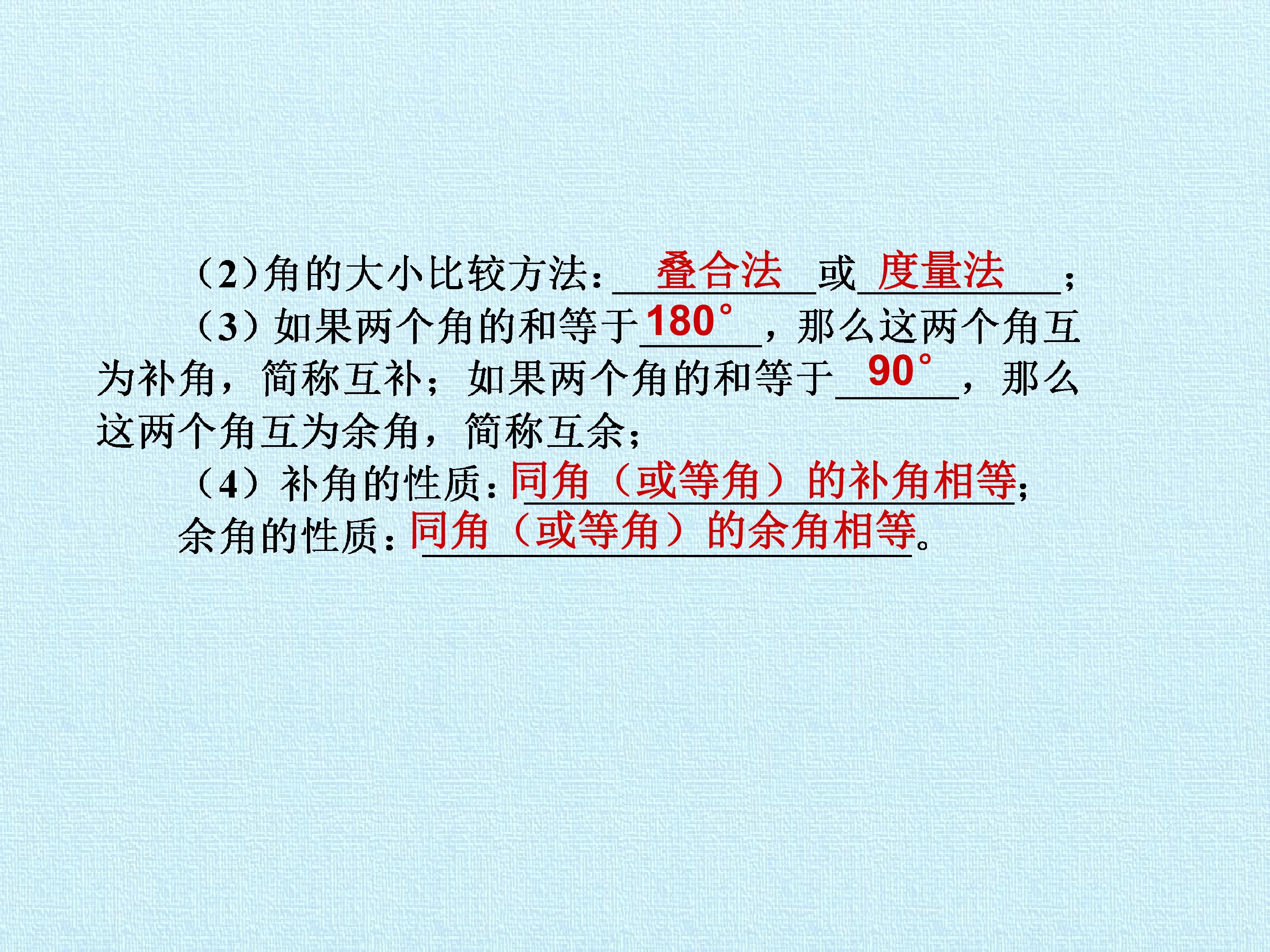 （2）角的大小比较方法：叠合法或度量法；

（3）如果两个角的和等于180°，那么这两个角互为补角，简称互补；如果两个角的和等于90°，那么这两个角互为余角，简称互余；

（4）补角的性质：同角（或等角）的补角相等；

余角的性质：同角（或等角）的余角相等。